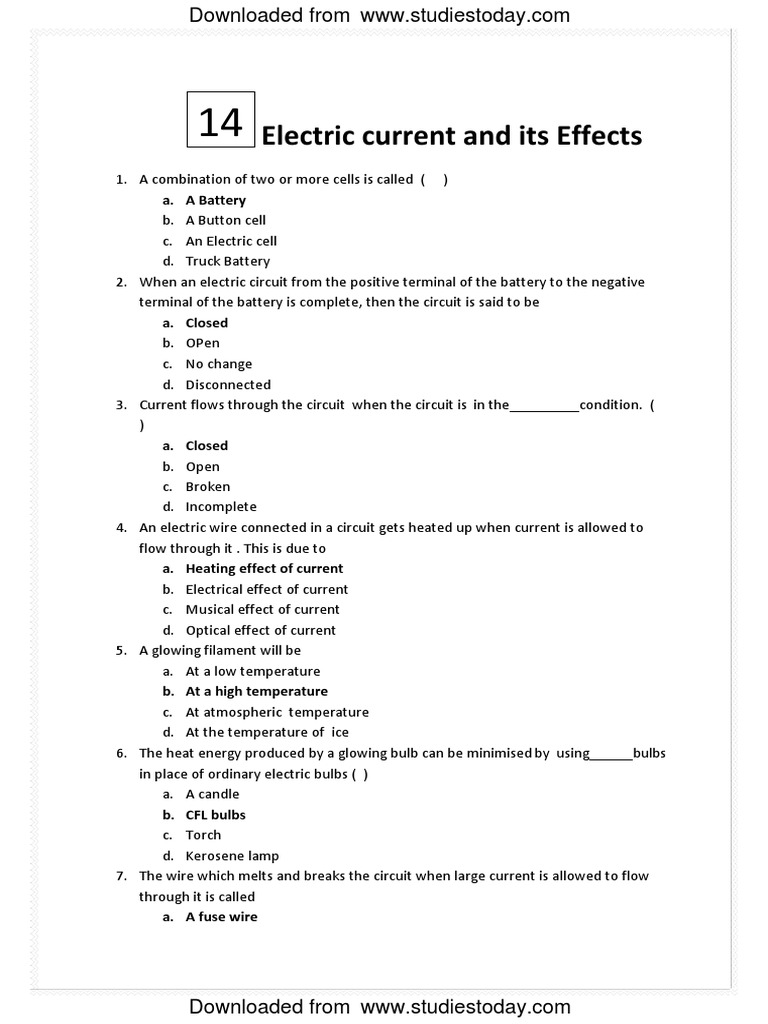 Downloaded from www.studiestoday.com

14 Electric current and its Effects

1. A combination of two or more cells is called ( )
a. A Battery
b. A Button cell
c. An Electric cell
d. Truck Battery
2. When an electric circuit from the positive terminal of the battery to the negative terminal of the battery is complete, then the circuit is said to be
a. Closed
b. OPen
c. No change
d. Disconnected
3. Current flows through the circuit when the circuit is in the__________condition. ( )
a. Closed
b. Open
c. Broken
d. Incomplete
4. An electric wire connected in a circuit gets heated up when current is allowed to flow through it . This is due to
a. Heating effect of current
b. Electrical effect of current
c. Musical effect of current
d. Optical effect of current
5. A glowing filament will be
a. At a low temperature
b. At a high temperature
c. At atmospheric temperature
d. At the temperature of ice
6. The heat energy produced by a glowing bulb can be minimised by using______bulbs in place of ordinary electric bulbs ( )
a. A candle
b. CFL bulbs
c. Torch
d. Kerosene lamp
7. The wire which melts and breaks the circuit when large current is allowed to flow through it is called
a. A fuse wire

Downloaded from www.studiestoday.com